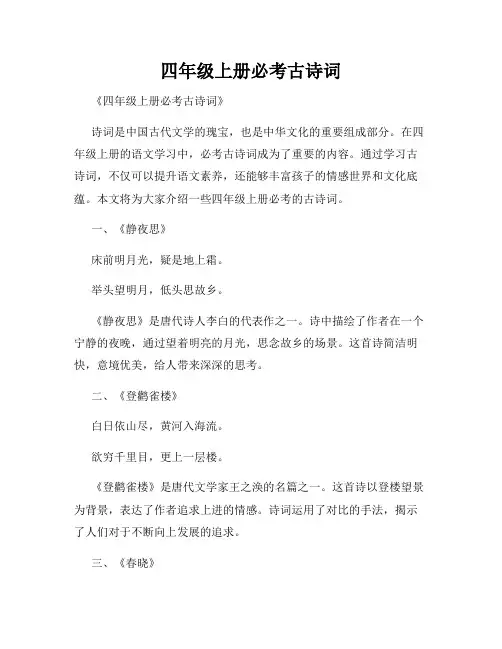 四年级上册必考古诗词

《四年级上册必考古诗词》

诗词是中国古代文学的瑰宝，也是中华文化的重要组成部分。在四年级上册的语文学习中，必考古诗词成为了重要的内容。通过学习古诗词，不仅可以提升语文素养，还能够丰富孩子的情感世界和文化底蕴。本文将为大家介绍一些四年级上册必考的古诗词。

一、《静夜思》

床前明月光，疑是地上霜。

举头望明月，低头思故乡。

《静夜思》是唐代诗人李白的代表作之一。诗中描绘了作者在一个宁静的夜晚，通过望着明亮的月光，思念故乡的场景。这首诗简洁明快，意境优美，给人带来深深的思考。

二、《登鹳雀楼》

白日依山尽，黄河入海流。

欲穷千里目，更上一层楼。

《登鹳雀楼》是唐代文学家王之涣的名篇之一。这首诗以登楼望景为背景，表达了作者追求上进的情感。诗词运用了对比的手法，揭示了人们对于不断向上发展的追求。

三、《春晓》